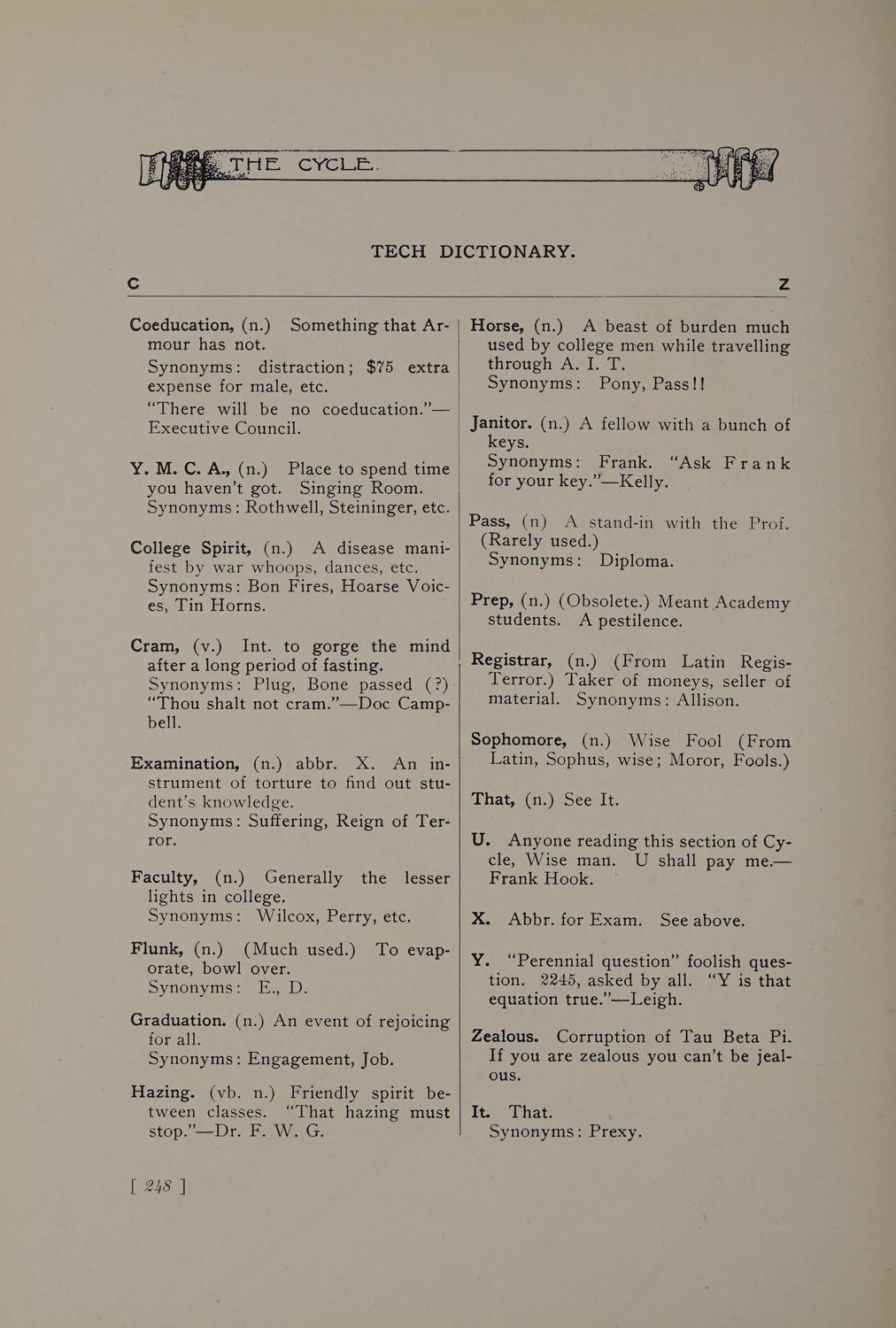 THE CYCLE.

TECH DICTIONARY.

C Z

Coeducation, (n.) Something that Armour has not.
Synonyms: distraction; $75 extra expense for male, etc.
"There will be no coeducation."—Executive Council.

Y. M. C. A., (n.) Place to spend time you haven't got. Singing Room.
Synonyms: Rothwell, Steininger, etc.

College Spirit, (n.) A disease manifest by war whoops, dances, etc.
Synonyms: Bon Fires, Hoarse Voices, Tin Horns.

Cram, (v.) Int. to gorge the mind after a long period of fasting.
Synonyms: Plug, Bone passed (?)
"Thou shalt not cram."—Doc Campbell.

Examination, (n.) abbr. X. An instrument of torture to find out student's knowledge.
Synonyms: Suffering, Reign of Terror.

Faculty, (n.) Generally the lesser lights in college.
Synonyms: Wilcox, Perry, etc.

Flunk, (n.) (Much used.) To evaporate, bowl over.
Synonyms: E., D.

Graduation. (n.) An event of rejoicing for all.
Synonyms: Engagement, Job.

Hazing. (vb. n.) Friendly spirit between classes. "That hazing must stop."—Dr. F. W. G.

Horse, (n.) A beast of burden much used by college men while travelling through A. I. T.
Synonyms: Pony, Pass!!

Janitor. (n.) A fellow with a bunch of keys.
Synonyms: Frank. "Ask Frank for your key."—Kelly.

Pass, (n) A stand-in with the Prof. (Rarely used.)
Synonyms: Diploma.

Prep, (n.) (Obsolete.) Meant Academy students. A pestilence.

Registrar, (n.) (From Latin Regis-Terror.) Taker of moneys, seller of material. Synonyms: Allison.

Sophomore, (n.) Wise Fool (From Latin, Sophus, wise; Moror, Fools.)

That, (n.) See It.

U. Anyone reading this section of Cycle, Wise man. U shall pay me.—Frank Hook.

X. Abbr. for Exam. See above.

Y. "Perennial question" foolish question. 2245, asked by all. "Y is that equation true."—Leigh.

Zealous. Corruption of Tau Beta Pi. If you are zealous you can't be jealous.

It. That.
Synonyms: Prexy.

[ 248 ]